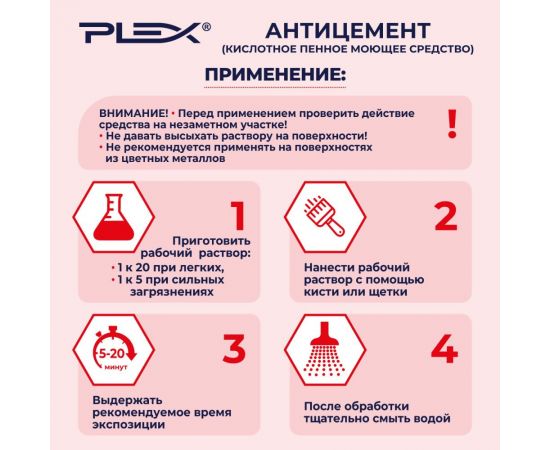 PLEX®

АНТИЦЕМЕНТ
(КИСЛОТНОЕ ПЕННОЕ МОЮЩЕЕ СРЕДСТВО)

ПРИМЕНЕНИЕ:

ВНИМАНИЕ! • Перед применением проверить действие средства на незаметном участке!
• Не давать высыхать раствору на поверхности!
• Не рекомендуется применять на поверхностях из цветных металлов

!

1
Приготовить рабочий раствор:
• 1 к 20 при легких,
• 1 к 5 при сильных загрязнениях

2
Нанести рабочий раствор с помощью кисти или щетки

5-20 минут

3
Выдержать рекомендуемое время экспозиции

4
После обработки тщательно смыть водой